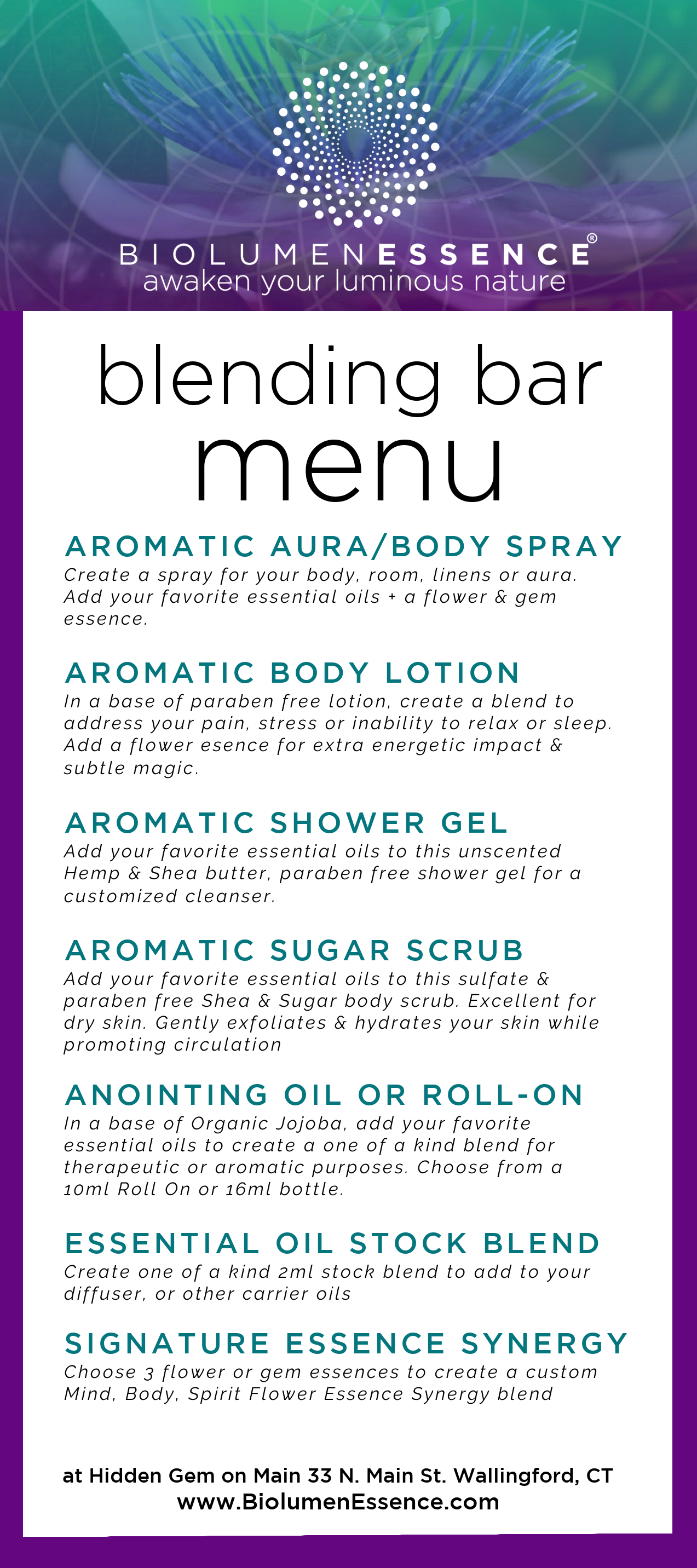 BIOLUMENESSENCE®
awaken your luminous nature

blending bar
menu

AROMATIC AURA/BODY SPRAY
Create a spray for your body, room, linens or aura. Add your favorite essential oils + a flower & gem essence.

AROMATIC BODY LOTION
In a base of paraben free lotion, create a blend to address your pain, stress or inability to relax or sleep. Add a flower esence for extra energetic impact & subtle magic.

AROMATIC SHOWER GEL
Add your favorite essential oils to this unscented Hemp & Shea butter, paraben free shower gel for a customized cleanser.

AROMATIC SUGAR SCRUB
Add your favorite essential oils to this sulfate & paraben free Shea & Sugar body scrub. Excellent for dry skin. Gently exfoliates & hydrates your skin while promoting circulation

ANOINTING OIL OR ROLL-ON
In a base of Organic Jojoba, add your favorite essential oils to create a one of a kind blend for therapeutic or aromatic purposes. Choose from a 10ml Roll On or 16ml bottle.

ESSENTIAL OIL STOCK BLEND
Create one of a kind 2ml stock blend to add to your diffuser, or other carrier oils

SIGNATURE ESSENCE SYNERGY
Choose 3 flower or gem essences to create a custom Mind, Body, Spirit Flower Essence Synergy blend

at Hidden Gem on Main 33 N. Main St. Wallingford, CT
www.BiolumenEssence.com